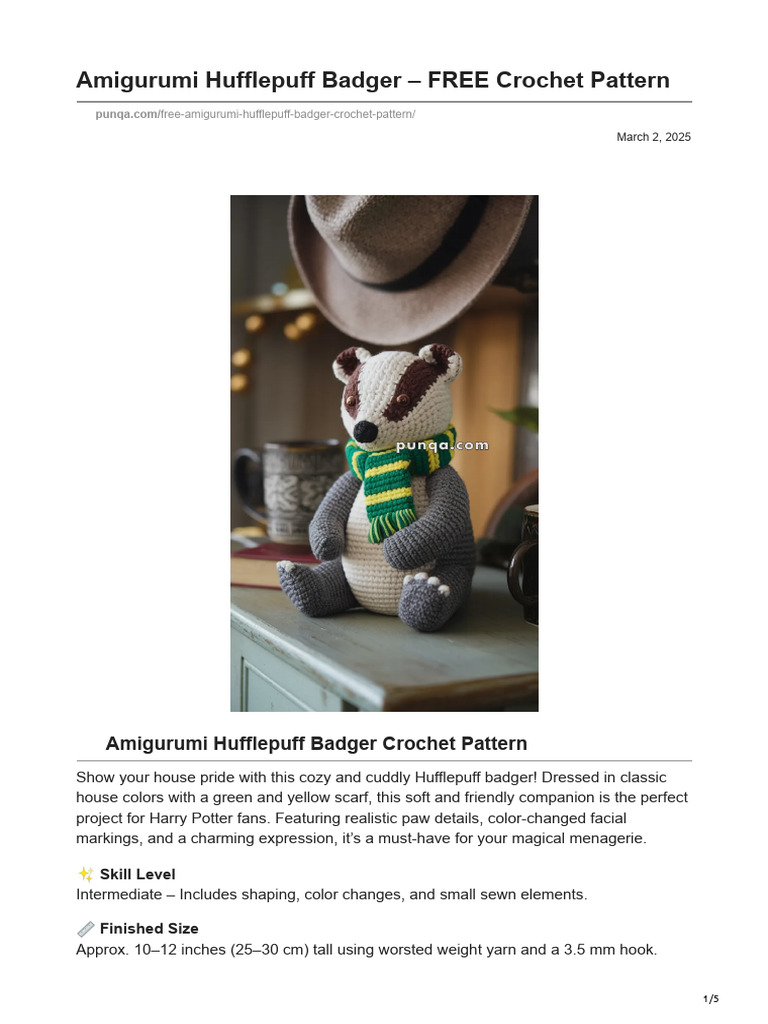 Amigurumi Hufflepuff Badger – FREE Crochet Pattern

punqa.com/free-amigurumi-hufflepuff-badger-crochet-pattern/

March 2, 2025

punqa.com

Amigurumi Hufflepuff Badger Crochet Pattern

Show your house pride with this cozy and cuddly Hufflepuff badger! Dressed in classic house colors with a green and yellow scarf, this soft and friendly companion is the perfect project for Harry Potter fans. Featuring realistic paw details, color-changed facial markings, and a charming expression, it's a must-have for your magical menagerie.

✨ Skill Level
Intermediate – Includes shaping, color changes, and small sewn elements.

📏 Finished Size
Approx. 10–12 inches (25–30 cm) tall using worsted weight yarn and a 3.5 mm hook.

1/5